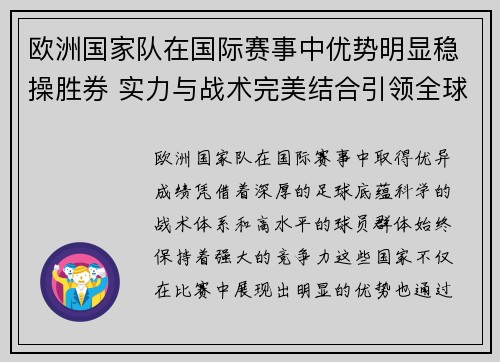 欧洲国家队在国际赛事中优势明显稳操胜券 实力与战术完美结合引领全球

欧洲国家队在国际赛事中取得优异成绩凭借着深厚的足球底蕴科学的战术体系和高水平的球员群体始终保持着强大的竞争力这些国家不仅在比赛中展现出明显的优势也通过